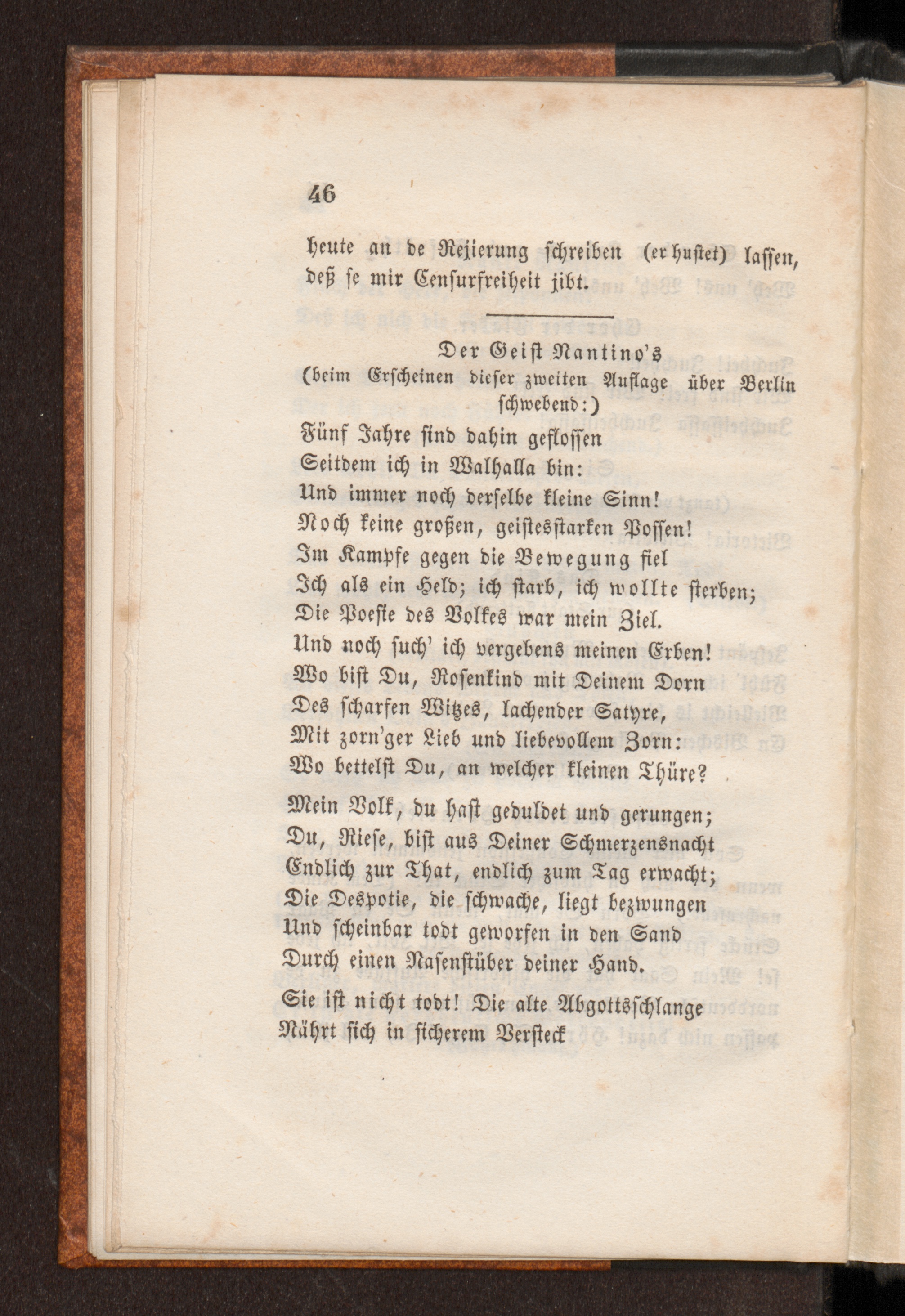 46

heute an de Rejierung schreiben (er hustet) lassen, deß se mir Censurfreiheit jibt.

Der Geist Nantino's
(beim Erscheinen dieser zweiten Auflage über Berlin schwebend:)

Fünf Jahre sind dahin geflossen
Seitdem ich in Walhalla bin:
Und immer noch derselbe kleine Sinn!
Noch keine großen, geistesstarken Possen!
Im Kampfe gegen die Bewegung fiel
Ich als ein Held; ich starb, ich wollte sterben;
Die Poesie des Volkes war mein Ziel.
Und noch such' ich vergebens meinen Erben!
Wo bist Du, Rosenkind mit Deinem Dorn
Des scharfen Witzes, lachender Satyre,
Mit zorn'ger Lieb und liebevollem Zorn:
Wo bettelst Du, an welcher kleinen Thüre?

Mein Volk, du hast geduldet und gerungen;
Du, Riese, bist aus Deiner Schmerzensnacht
Endlich zur That, endlich zum Tag erwacht;
Die Despotie, die schwache, liegt bezwungen
Und scheinbar todt geworfen in den Sand
Durch einen Nasenstüber deiner Hand.

Sie ist nicht todt! Die alte Abgottsschlange
Nährt sich in sicherem Versteck